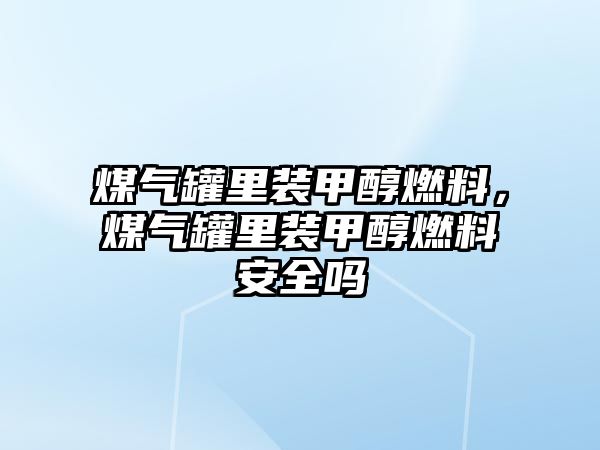 煤气罐里装甲醇燃料，煤气罐里装甲醇燃料安全吗